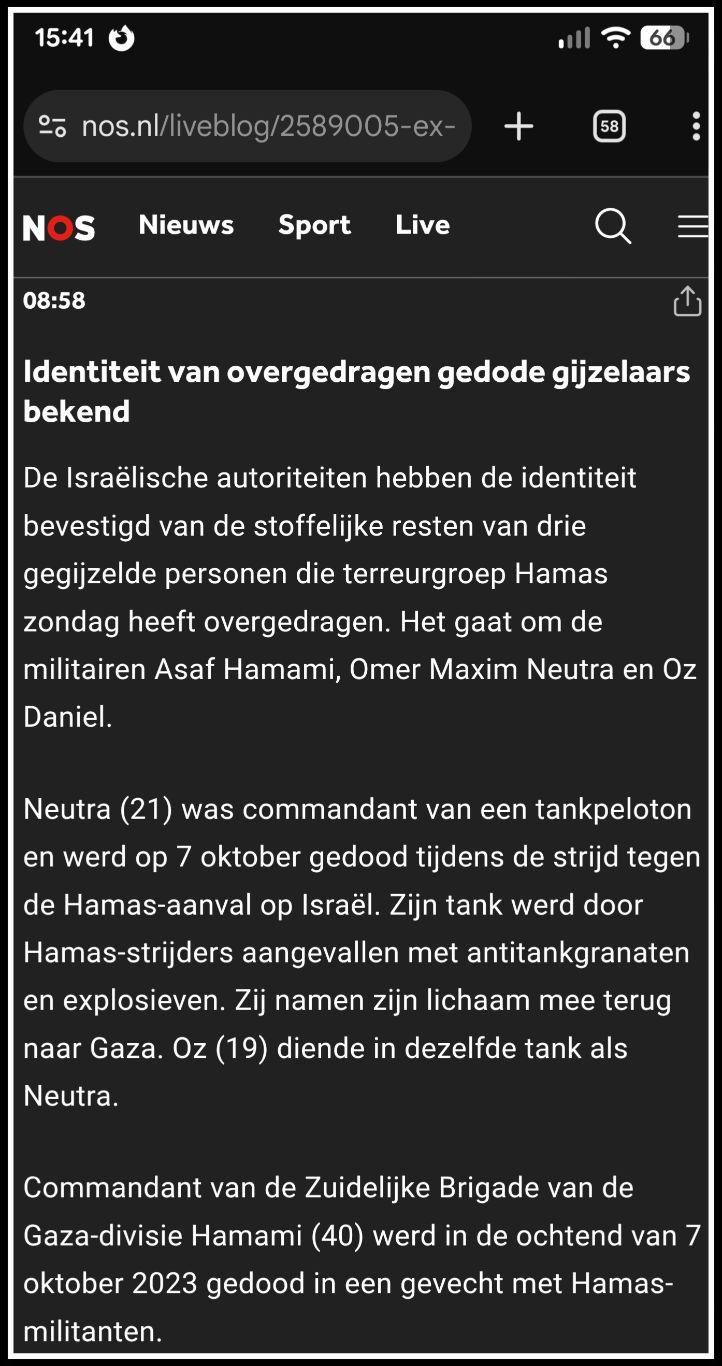 15:41 66

nos.nl/liveblog/2589005-ex-

58

NOS Nieuws Sport Live

08:58

Identiteit van overgedragen gedode gijzelaars bekend

De Israëlische autoriteiten hebben de identiteit bevestigd van de stoffelijke resten van drie gegijzelde personen die terreurgroep Hamas zondag heeft overgedragen. Het gaat om de militairen Asaf Hamami, Omer Maxim Neutra en Oz Daniel.

Neutra (21) was commandant van een tankpeloton en werd op 7 oktober gedood tijdens de strijd tegen de Hamas-aanval op Israël. Zijn tank werd door Hamas-strijders aangevallen met antitankgranaten en explosieven. Zij namen zijn lichaam mee terug naar Gaza. Oz (19) diende in dezelfde tank als Neutra.

Commandant van de Zuidelijke Brigade van de Gaza-divisie Hamami (40) werd in de ochtend van 7 oktober 2023 gedood in een gevecht met Hamas-militanten.